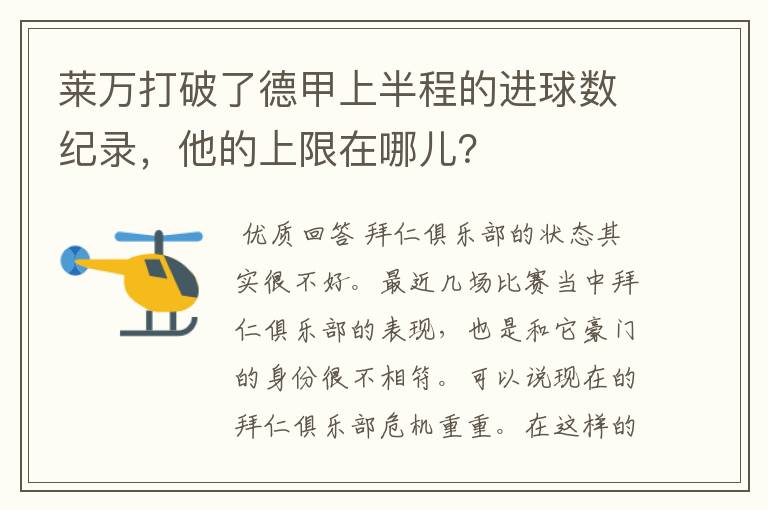 莱万打破了德甲上半程的进球数纪录，他的上限在哪儿？

优质回答 拜仁俱乐部的状态其实很不好。最近几场比赛当中拜仁俱乐部的表现，也是和它豪门的身份很不相符。可以说现在的拜仁俱乐部危机重重。在这样的